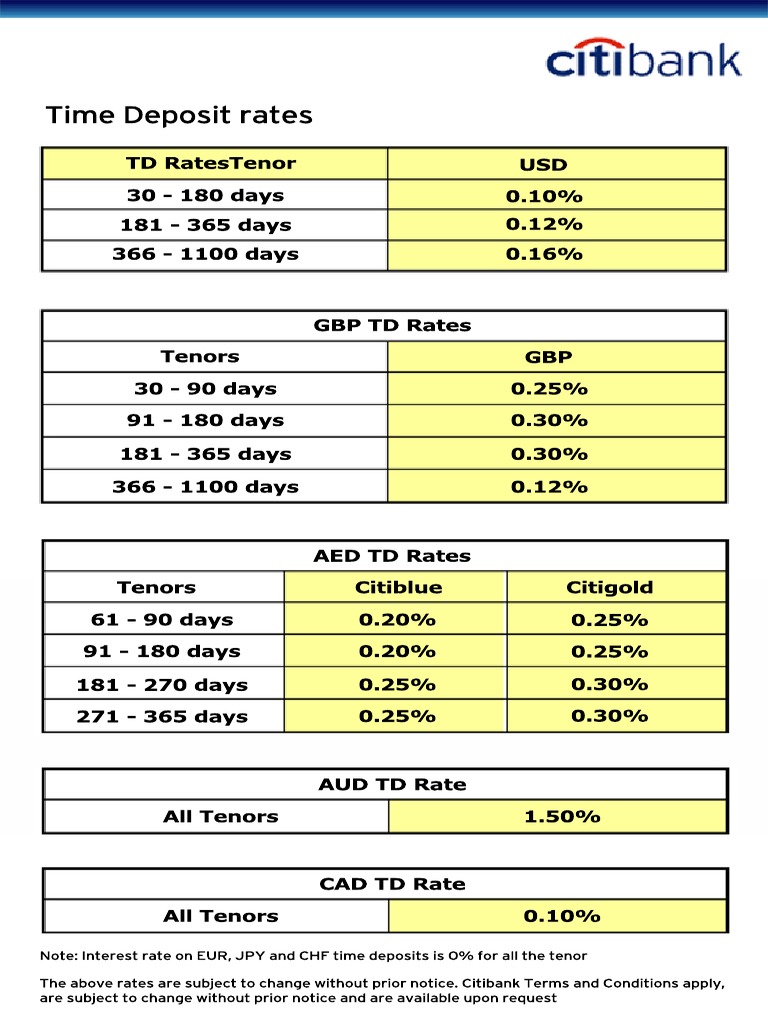 citibank

Time Deposit rates

| TD RatesTenor | USD |
|---|---|
| 30 - 180 days | 0.10% |
| 181 - 365 days | 0.12% |
| 366 - 1100 days | 0.16% |

| GBP TD Rates | |
|---|---|
| Tenors | GBP |
| 30 - 90 days | 0.25% |
| 91 - 180 days | 0.30% |
| 181 - 365 days | 0.30% |
| 366 - 1100 days | 0.12% |

| AED TD Rates | | |
|---|---|---|
| Tenors | Citiblue | Citigold |
| 61 - 90 days | 0.20% | 0.25% |
| 91 - 180 days | 0.20% | 0.25% |
| 181 - 270 days | 0.25% | 0.30% |
| 271 - 365 days | 0.25% | 0.30% |

| AUD TD Rate | |
|---|---|
| All Tenors | 1.50% |

| CAD TD Rate | |
|---|---|
| All Tenors | 0.10% |

Note: Interest rate on EUR, JPY and CHF time deposits is 0% for all the tenor

The above rates are subject to change without prior notice. Citibank Terms and Conditions apply, are subject to change without prior notice and are available upon request